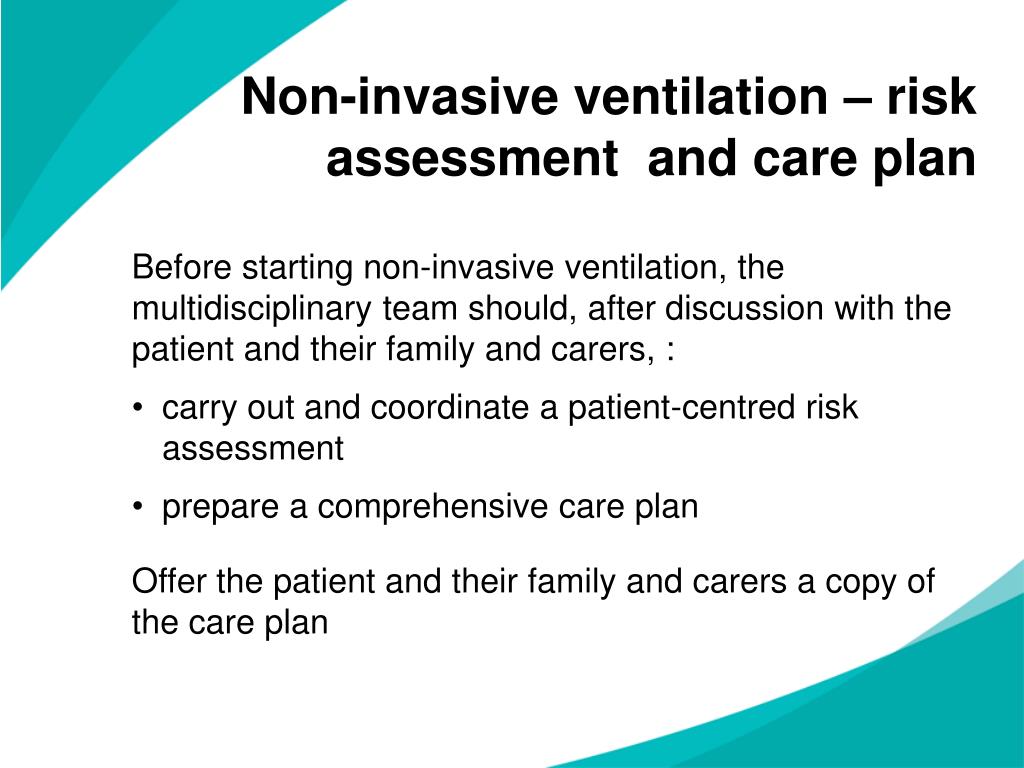 Non-invasive ventilation – risk assessment  and care plan

Before starting non-invasive ventilation, the multidisciplinary team should, after discussion with the patient and their family and carers, :

• carry out and coordinate a patient-centred risk assessment

• prepare a comprehensive care plan

Offer the patient and their family and carers a copy of the care plan